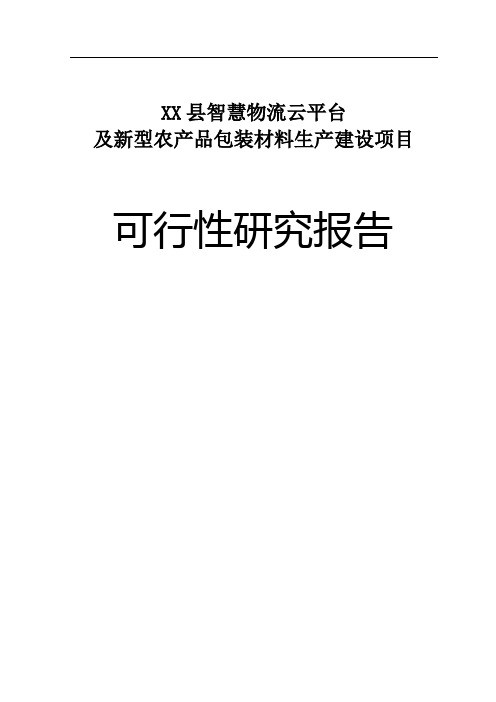 XX 县智慧物流云平台
及新型农产品包装材料生产建设项目

可行性研究报告